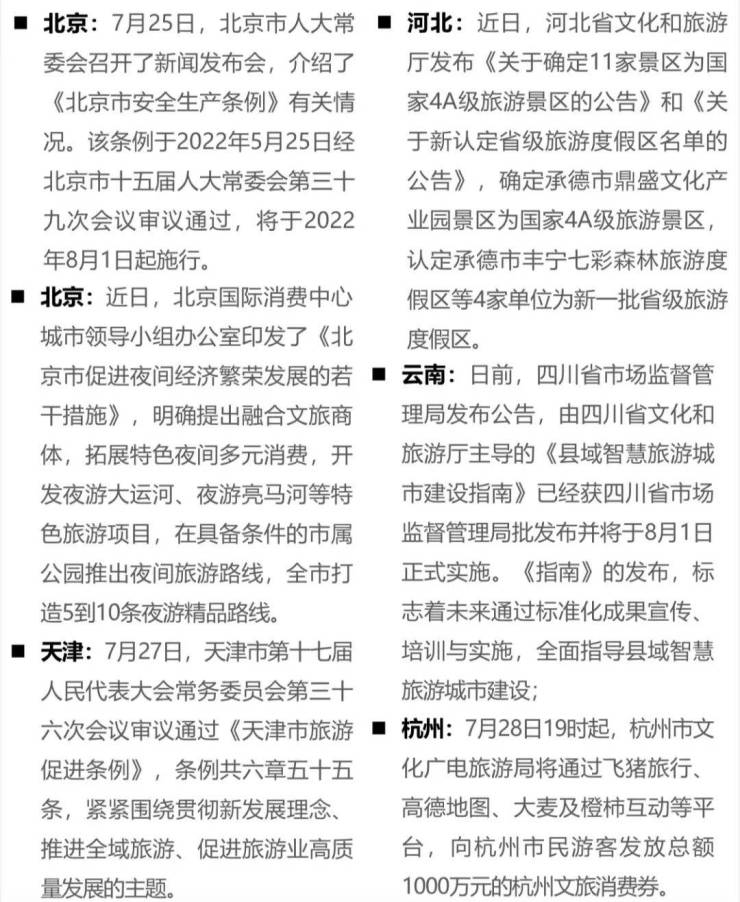 ■ 北京：7月25日，北京市人大常委会召开了新闻发布会，介绍了《北京市安全生产条例》有关情况。该条例于2022年5月25日经北京市十五届人大常委会第三十九次会议审议通过，将于2022年8月1日起施行。

■ 北京：近日，北京国际消费中心城市领导小组办公室印发了《北京市促进夜间经济繁荣发展的若干措施》，明确提出融合文旅商体，拓展特色夜间多元消费，开发夜游大运河、夜游亮马河等特色旅游项目，在具备条件的市属公园推出夜间旅游路线，全市打造5到10条夜游精品路线。

■ 天津：7月27日，天津市第十七届人民代表大会常务委员会第三十六次会议审议通过《天津市旅游促进条例》，条例共六章五十五条，紧紧围绕贯彻新发展理念、推进全域旅游、促进旅游业高质量发展的主题。

■ 河北：近日，河北省文化和旅游厅发布《关于确定11家景区为国家4A级旅游景区的公告》和《关于新认定省级旅游度假区名单的公告》，确定承德市鼎盛文化产业园景区为国家4A级旅游景区，认定承德市丰宁七彩森林旅游度假区等4家单位为新一批省级旅游度假区。

■ 云南：日前，四川省市场监督管理局发布公告，由四川省文化和旅游厅主导的《县域智慧旅游城市建设指南》已经获四川省市场监督管理局批发布并将于8月1日正式实施。《指南》的发布，标志着未来通过标准化成果宣传、培训与实施，全面指导县域智慧旅游城市建设；

■ 杭州：7月28日19时起，杭州市文化广电旅游局将通过飞猪旅行、高德地图、大麦及橙柿互动等平台，向杭州市民游客发放总额1000万元的杭州文旅消费券。